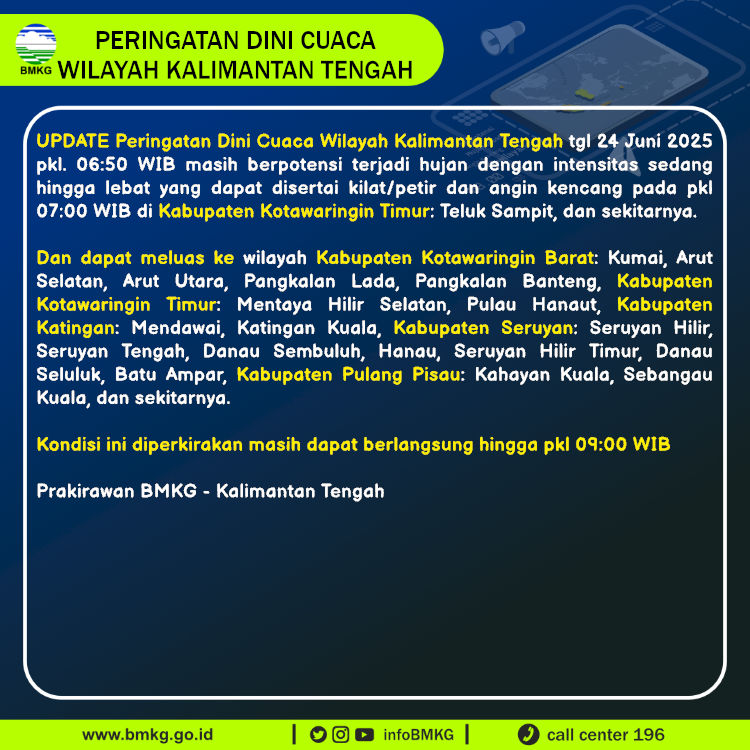 BMKG

PERINGATAN DINI CUACA
WILAYAH KALIMANTAN TENGAH

UPDATE Peringatan Dini Cuaca Wilayah Kalimantan Tengah tgl 24 Juni 2025 pkl. 06:50 WIB masih berpotensi terjadi hujan dengan intensitas sedang hingga lebat yang dapat disertai kilat/petir dan angin kencang pada pkl 07:00 WIB di Kabupaten Kotawaringin Timur: Teluk Sampit, dan sekitarnya.

Dan dapat meluas ke wilayah Kabupaten Kotawaringin Barat: Kumai, Arut Selatan, Arut Utara, Pangkalan Lada, Pangkalan Banteng, Kabupaten Kotawaringin Timur: Mentaya Hilir Selatan, Pulau Hanaut, Kabupaten Katingan: Mendawai, Katingan Kuala, Kabupaten Seruyan: Seruyan Hilir, Seruyan Tengah, Danau Sembuluh, Hanau, Seruyan Hilir Timur, Danau Seluluk, Batu Ampar, Kabupaten Pulang Pisau: Kahayan Kuala, Sebangau Kuala, dan sekitarnya.

Kondisi ini diperkirakan masih dapat berlangsung hingga pkl 09:00 WIB

Prakirawan BMKG - Kalimantan Tengah

www.bmkg.go.id | infoBMKG | call center 196